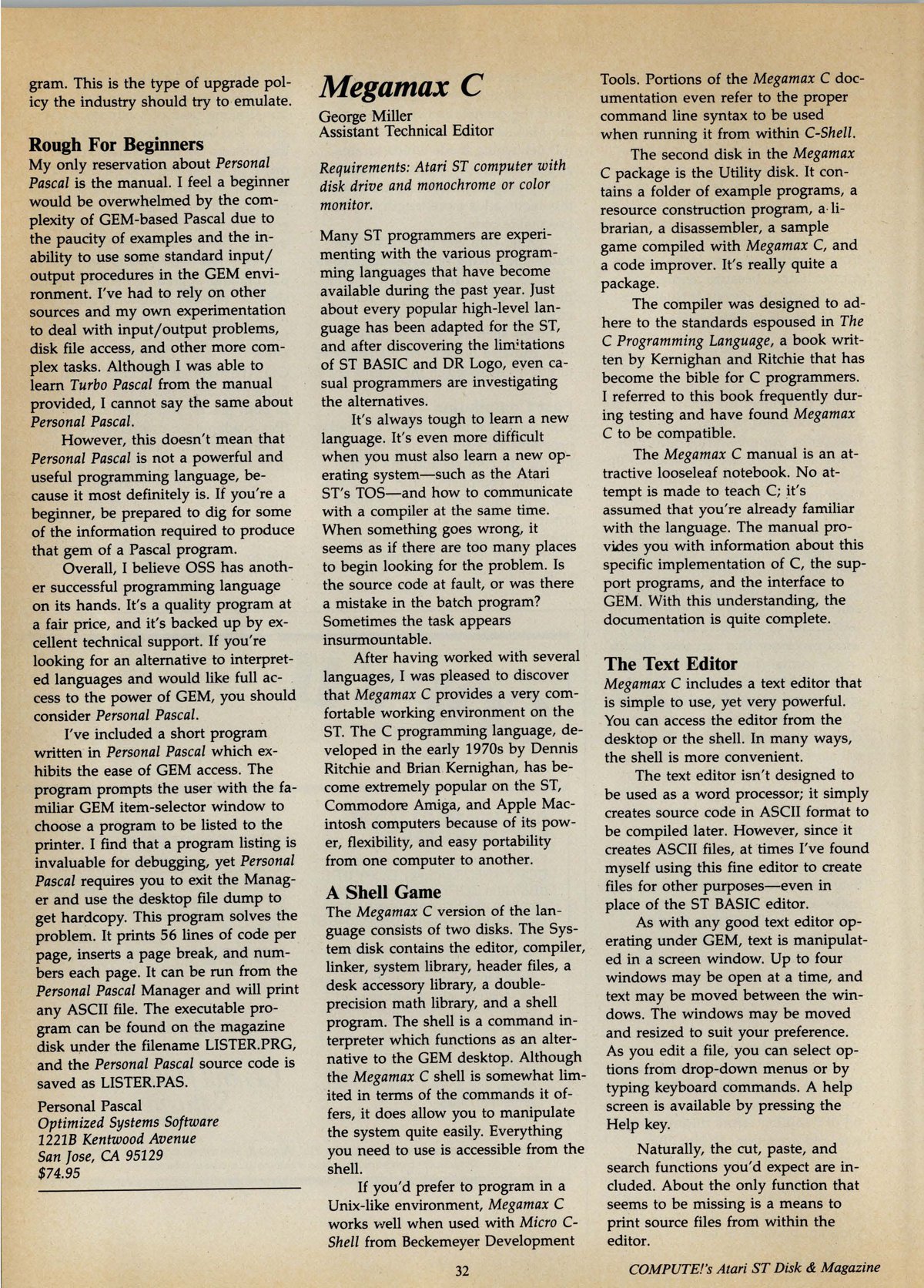 gram. This is the type of upgrade policy the industry should try to emulate.

Rough For Beginners

My only reservation about Personal Pascal is the manual. I feel a beginner would be overwhelmed by the complexity of GEM-based Pascal due to the paucity of examples and the inability to use some standard input/output procedures in the GEM environment. I've had to rely on other sources and my own experimentation to deal with input/output problems, disk file access, and other more complex tasks. Although I was able to learn Turbo Pascal from the manual provided, I cannot say the same about Personal Pascal.

However, this doesn't mean that Personal Pascal is not a powerful and useful programming language, because it most definitely is. If you're a beginner, be prepared to dig for some of the information required to produce that gem of a Pascal program.

Overall, I believe OSS has another successful programming language on its hands. It's a quality program at a fair price, and it's backed up by excellent technical support. If you're looking for an alternative to interpreted languages and would like full access to the power of GEM, you should consider Personal Pascal.

I've included a short program written in Personal Pascal which exhibits the ease of GEM access. The program prompts the user with the familiar GEM item-selector window to choose a program to be listed to the printer. I find that a program listing is invaluable for debugging, yet Personal Pascal requires you to exit the Manager and use the desktop file dump to get hardcopy. This program solves the problem. It prints 56 lines of code per page, inserts a page break, and numbers each page. It can be run from the Personal Pascal Manager and will print any ASCII file. The executable program can be found on the magazine disk under the filename LISTER.PRG, and the Personal Pascal source code is saved as LISTER.PAS.

Personal Pascal
Optimized Systems Software
1221B Kentwood Avenue
San Jose, CA 95129
$74.95

Megamax C

George Miller
Assistant Technical Editor

Requirements: Atari ST computer with disk drive and monochrome or color monitor.

Many ST programmers are experimenting with the various programming languages that have become available during the past year. Just about every popular high-level language has been adapted for the ST, and after discovering the limitations of ST BASIC and DR Logo, even casual programmers are investigating the alternatives.

It's always tough to learn a new language. It's even more difficult when you must also learn a new operating system—such as the Atari ST's TOS—and how to communicate with a compiler at the same time. When something goes wrong, it seems as if there are too many places to begin looking for the problem. Is the source code at fault, or was there a mistake in the batch program? Sometimes the task appears insurmountable.

After having worked with several languages, I was pleased to discover that Megamax C provides a very comfortable working environment on the ST. The C programming language, developed in the early 1970s by Dennis Ritchie and Brian Kernighan, has become extremely popular on the ST, Commodore Amiga, and Apple Macintosh computers because of its power, flexibility, and easy portability from one computer to another.

A Shell Game

The Megamax C version of the language consists of two disks. The System disk contains the editor, compiler, linker, system library, header files, a desk accessory library, a double-precision math library, and a shell program. The shell is a command interpreter which functions as an alternative to the GEM desktop. Although the Megamax C shell is somewhat limited in terms of the commands it offers, it does allow you to manipulate the system quite easily. Everything you need to use is accessible from the shell.

If you'd prefer to program in a Unix-like environment, Megamax C works well when used with Micro C-Shell from Beckemeyer Development Tools. Portions of the Megamax C documentation even refer to the proper command line syntax to be used when running it from within C-Shell.

The second disk in the Megamax C package is the Utility disk. It contains a folder of example programs, a resource construction program, a librarian, a disassembler, a sample game compiled with Megamax C, and a code improver. It's really quite a package.

The compiler was designed to adhere to the standards espoused in The C Programming Language, a book written by Kernighan and Ritchie that has become the bible for C programmers. I referred to this book frequently during testing and have found Megamax C to be compatible.

The Megamax C manual is an attractive looseleaf notebook. No attempt is made to teach C; it's assumed that you're already familiar with the language. The manual provides you with information about this specific implementation of C, the support programs, and the interface to GEM. With this understanding, the documentation is quite complete.

The Text Editor

Megamax C includes a text editor that is simple to use, yet very powerful. You can access the editor from the desktop or the shell. In many ways, the shell is more convenient.

The text editor isn't designed to be used as a word processor; it simply creates source code in ASCII format to be compiled later. However, since it creates ASCII files, at times I've found myself using this fine editor to create files for other purposes—even in place of the ST BASIC editor.

As with any good text editor operating under GEM, text is manipulated in a screen window. Up to four windows may be open at a time, and text may be moved between the windows. The windows may be moved and resized to suit your preference. As you edit a file, you can select options from drop-down menus or by typing keyboard commands. A help screen is available by pressing the Help key.

Naturally, the cut, paste, and search functions you'd expect are included. About the only function that seems to be missing is a means to print source files from within the editor.

32

COMPUTE!'s Atari ST Disk & Magazine